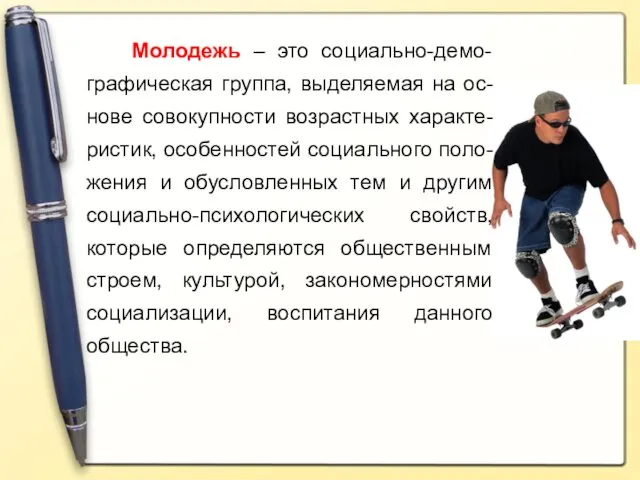 Молодежь – это социально-демографическая группа, выделяемая на основе совокупности возрастных характеристик, особенностей социального положения и обусловленных тем и другим социально-психологических свойств, которые определяются общественным строем, культурой, закономерностями социализации, воспитания данного общества.